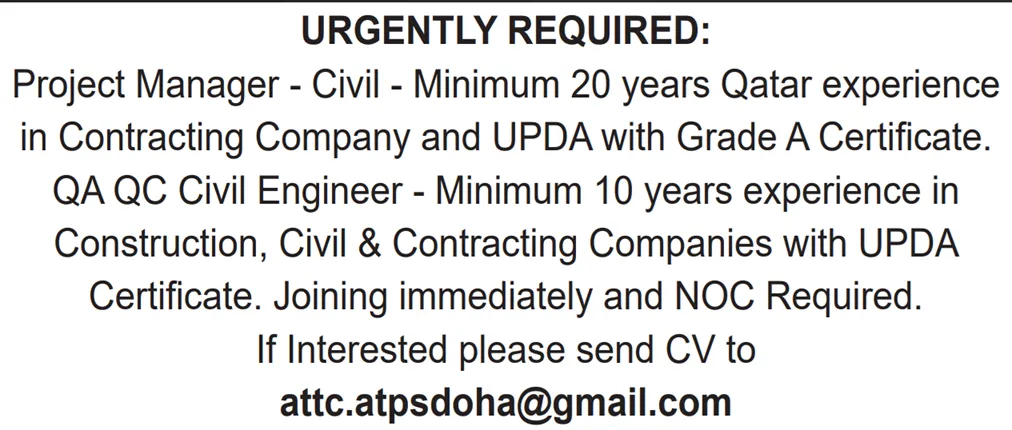 URGENTLY REQUIRED:

Project Manager - Civil - Minimum 20 years Qatar experience in Contracting Company and UPDA with Grade A Certificate.

QA QC Civil Engineer - Minimum 10 years experience in Construction, Civil & Contracting Companies with UPDA Certificate. Joining immediately and NOC Required.

If Interested please send CV to
attc.atpsdoha@gmail.com